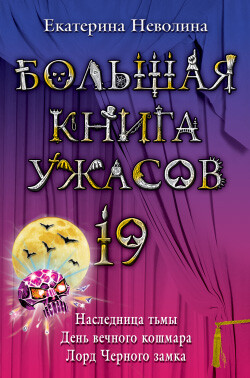 Екатерина Неволина

БОЛЬШАЯ
КНИГА
УЖАСОВ
19

Наследница тьмы
День вечного кошмара
Лорд Черного замка